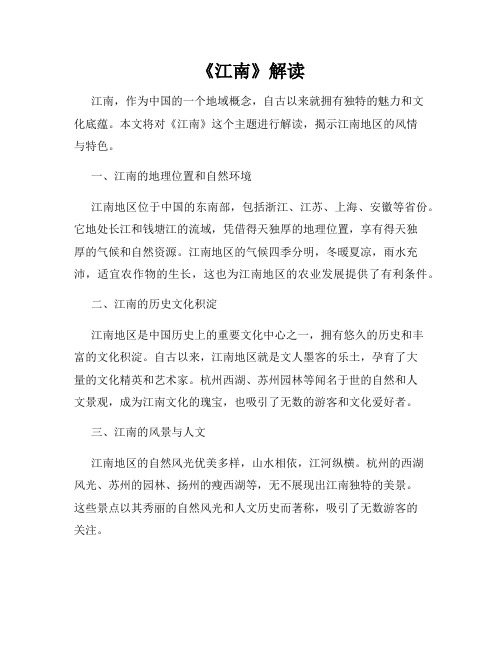 《江南》解读

江南，作为中国的一个地域概念，自古以来就拥有独特的魅力和文化底蕴。本文将对《江南》这个主题进行解读，揭示江南地区的风情与特色。

一、江南的地理位置和自然环境

江南地区位于中国的东南部，包括浙江、江苏、上海、安徽等省份。它地处长江和钱塘江的流域，凭借得天独厚的地理位置，享有得天独厚的气候和自然资源。江南地区的气候四季分明，冬暖夏凉，雨水充沛，适宜农作物的生长，这也为江南地区的农业发展提供了有利条件。

二、江南的历史文化积淀

江南地区是中国历史上的重要文化中心之一，拥有悠久的历史和丰富的文化积淀。自古以来，江南地区就是文人墨客的乐土，孕育了大量的文化精英和艺术家。杭州西湖、苏州园林等闻名于世的自然和人文景观，成为江南文化的瑰宝，也吸引了无数的游客和文化爱好者。

三、江南的风景与人文

江南地区的自然风光优美多样，山水相依，江河纵横。杭州的西湖风光、苏州的园林、扬州的瘦西湖等，无不展现出江南独特的美景。这些景点以其秀丽的自然风光和人文历史而著称，吸引了无数游客的关注。